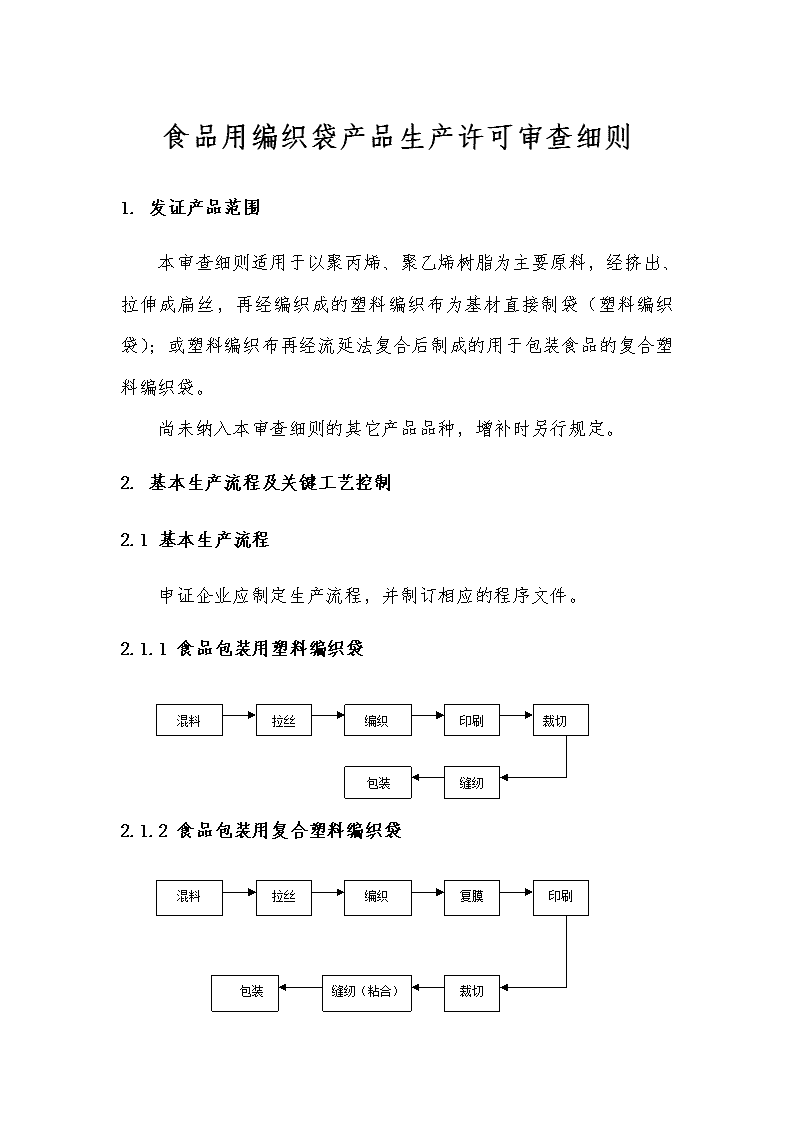 食品用编织袋产品生产许可审查细则

1. 发证产品范围

本审查细则适用于以聚丙烯、聚乙烯树脂为主要原料，经挤出、拉伸成扁丝，再经编织成的塑料编织布为基材直接制袋（塑料编织袋）；或塑料编织布再经流延法复合后制成的用于包装食品的复合塑料编织袋。

尚未纳入本审查细则的其它产品品种，增补时另行规定。

2. 基本生产流程及关键工艺控制

2.1 基本生产流程

申证企业应制定生产流程，并制订相应的程序文件。

2.1.1 食品包装用塑料编织袋

混料
拉丝
编织
印刷
裁切
缝纫
包装

2.1.2 食品包装用复合塑料编织袋

混料
拉丝
编织
复膜
印刷
裁切
缝纫（粘合）
包装